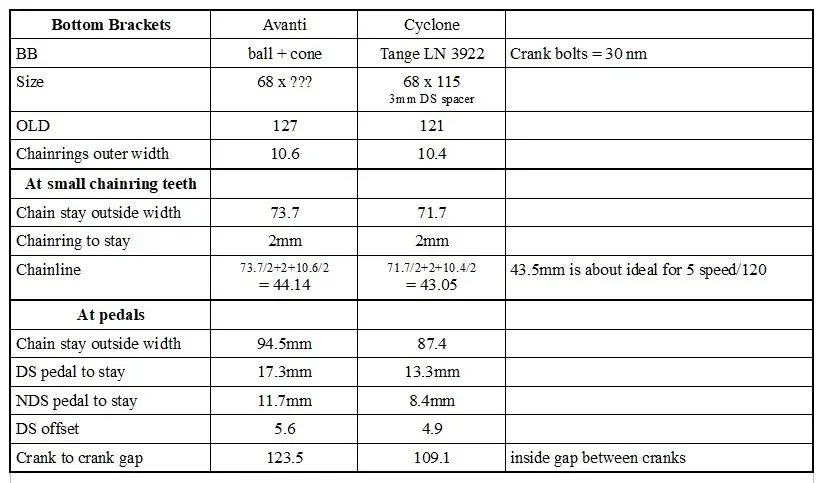 | Bottom Brackets | Avanti | Cyclone | |
|---|---|---|---|
| BB | ball + cone | Tange LN 3922 | Crank bolts = 30 nm |
| Size | 68 x ??? | 68 x 115 3mm DS spacer | |
| OLD | 127 | 121 | |
| Chainrings outer width | 10.6 | 10.4 | |
| **At small chainring teeth** | | | |
| Chain stay outside width | 73.7 | 71.7 | |
| Chainring to stay | 2mm | 2mm | |
| Chainline | 73.7/2+2+10.6/2 = 44.14 | 71.7/2+2+10.4/2 = 43.05 | 43.5mm is about ideal for 5 speed/120 |
| **At pedals** | | | |
| Chain stay outside width | 94.5mm | 87.4 | |
| DS pedal to stay | 17.3mm | 13.3mm | |
| NDS pedal to stay | 11.7mm | 8.4mm | |
| DS offset | 5.6 | 4.9 | |
| Crank to crank gap | 123.5 | 109.1 | inside gap between cranks |